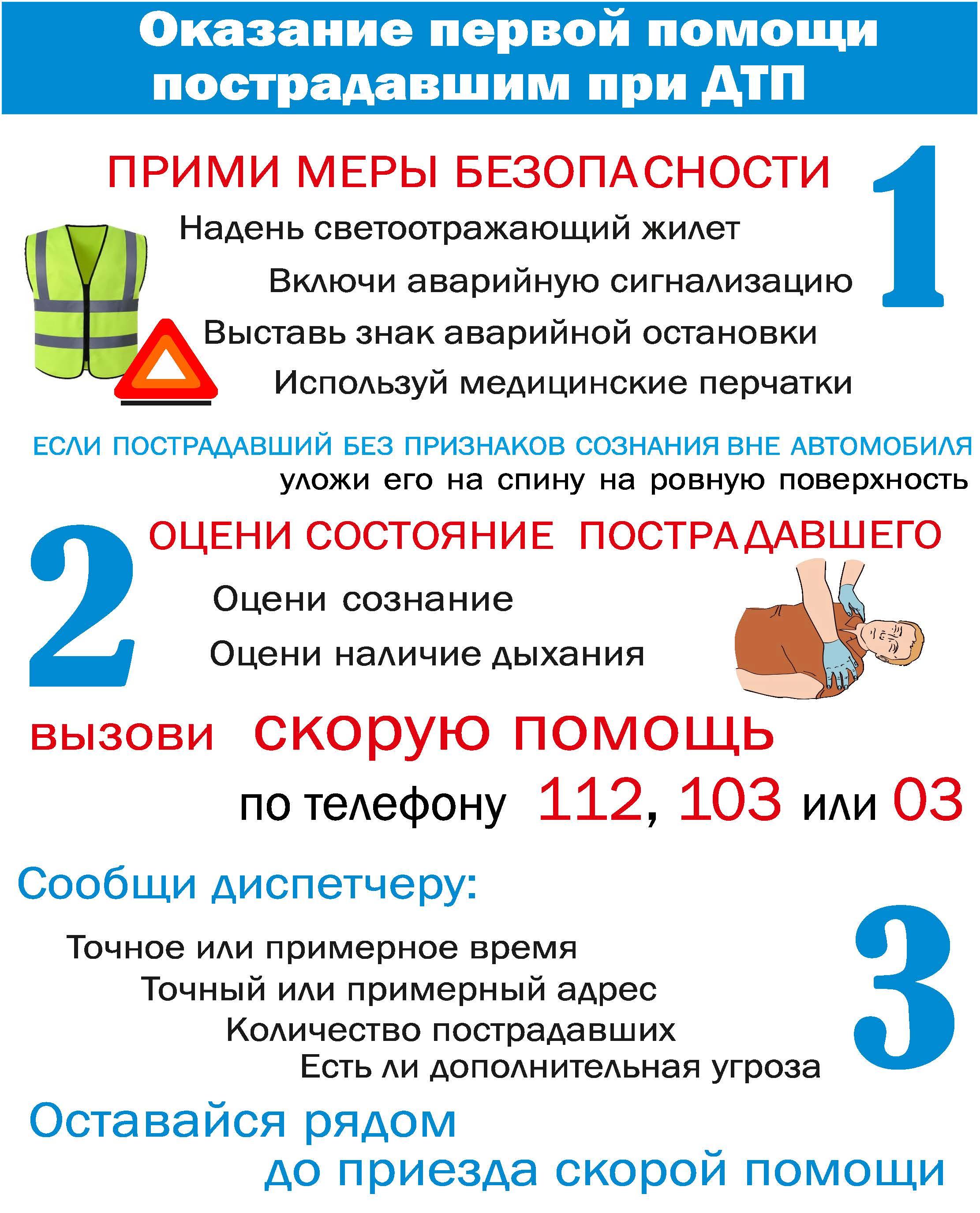 Оказание первой помощи пострадавшим при ДТП

ПРИМИ МЕРЫ БЕЗОПАСНОСТИ

1

Надень светоотражающий жилет

Включи аварийную сигнализацию

Выставь знак аварийной остановки

Используй медицинские перчатки

ЕСЛИ ПОСТРАДАВШИЙ БЕЗ ПРИЗНАКОВ СОЗНАНИЯ ВНЕ АВТОМОБИЛЯ

уложи его на спину на ровную поверхность

2

ОЦЕНИ СОСТОЯНИЕ ПОСТРАДАВШЕГО

Оцени сознание

Оцени наличие дыхания

вызови скорую помощь

по телефону 112, 103 или 03

Сообщи диспетчеру:

3

Точное или примерное время

Точный или примерный адрес

Количество пострадавших

Есть ли дополнительная угроза

Оставайся рядом

до приезда скорой помощи